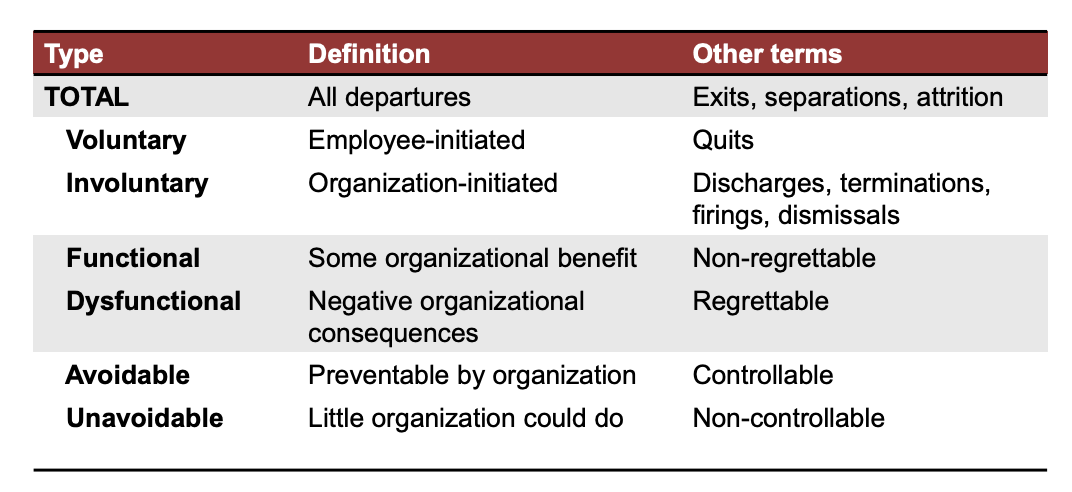 | Type | Definition | Other terms |
|---|---|---|
| TOTAL | All departures | Exits, separations, attrition |
| Voluntary | Employee-initiated | Quits |
| Involuntary | Organization-initiated | Discharges, terminations, firings, dismissals |
| Functional | Some organizational benefit | Non-regrettable |
| Dysfunctional | Negative organizational consequences | Regrettable |
| Avoidable | Preventable by organization | Controllable |
| Unavoidable | Little organization could do | Non-controllable |